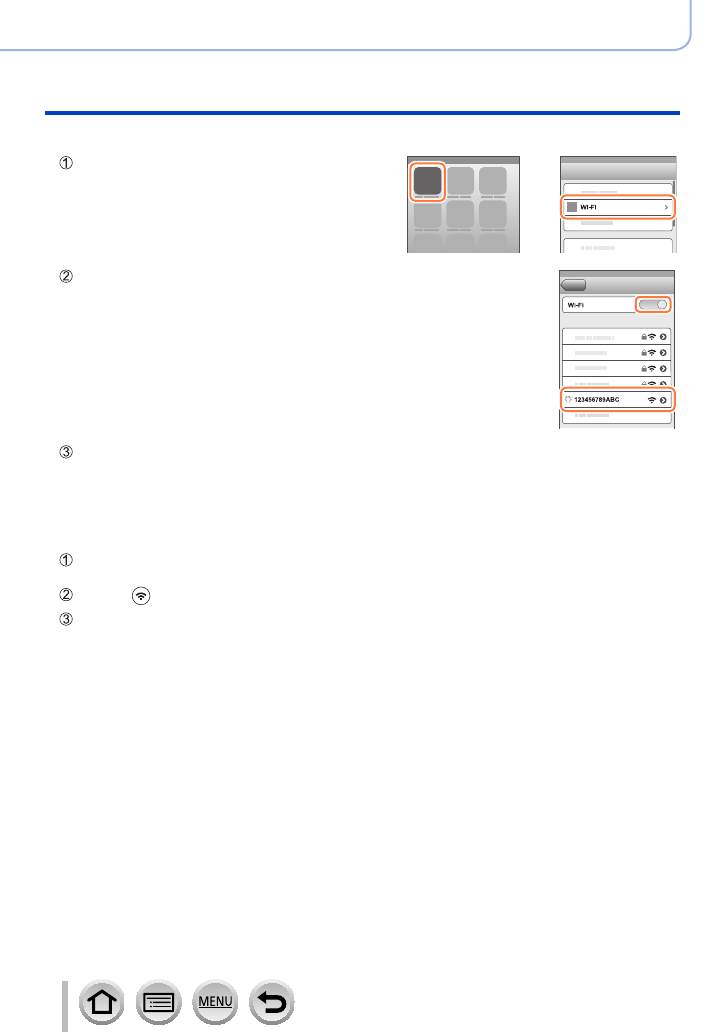 ①

Wi-Fi

②

Wi-Fi

123456789ABC

③

①

②

③

MENU